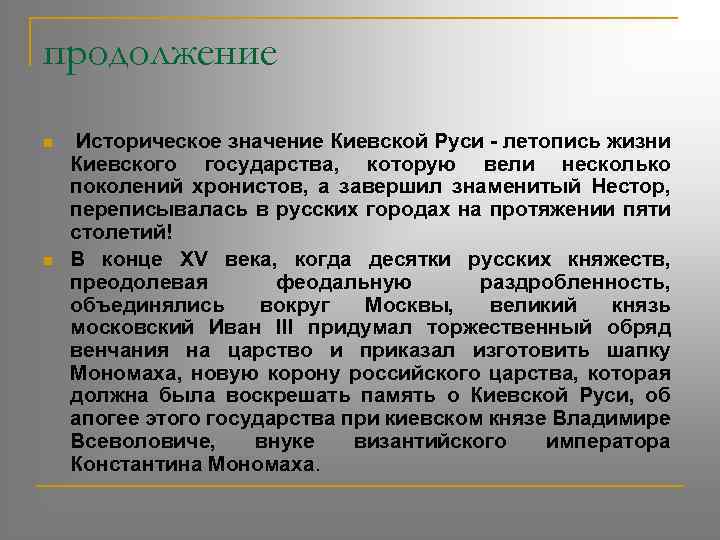 продолжение

Историческое значение Киевской Руси - летопись жизни Киевского государства, которую вели несколько поколений хронистов, а завершил знаменитый Нестор, переписывалась в русских городах на протяжении пяти столетий!

В конце XV века, когда десятки русских княжеств, преодолевая феодальную раздробленность, объединялись вокруг Москвы, великий князь московский Иван III придумал торжественный обряд венчания на царство и приказал изготовить шапку Мономаха, новую корону российского царства, которая должна была воскрешать память о Киевской Руси, об апогее этого государства при киевском князе Владимире Всеволовиче, внуке византийского императора Константина Мономаха.